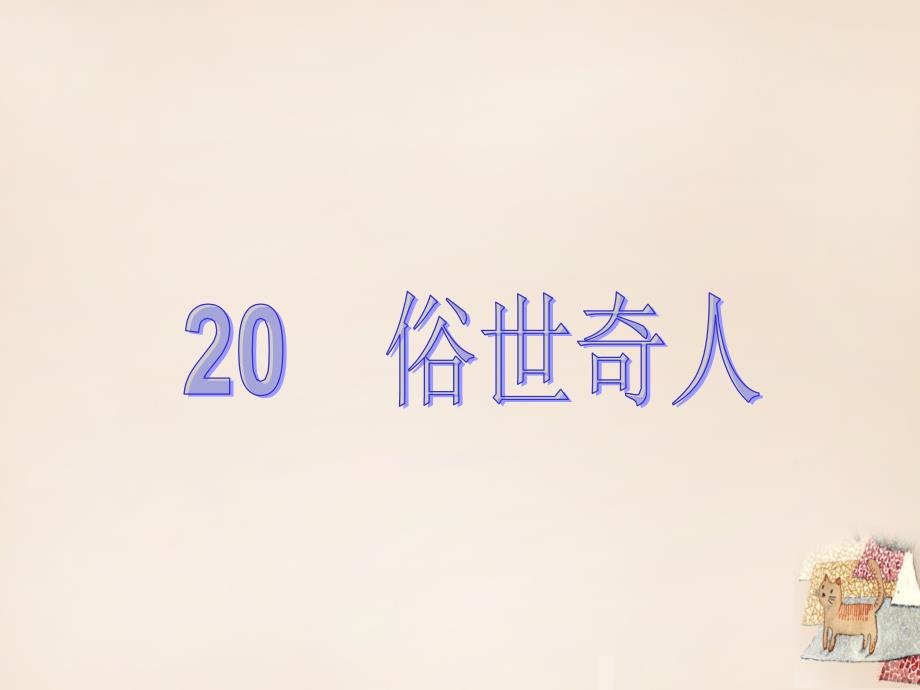 20　俗世奇人